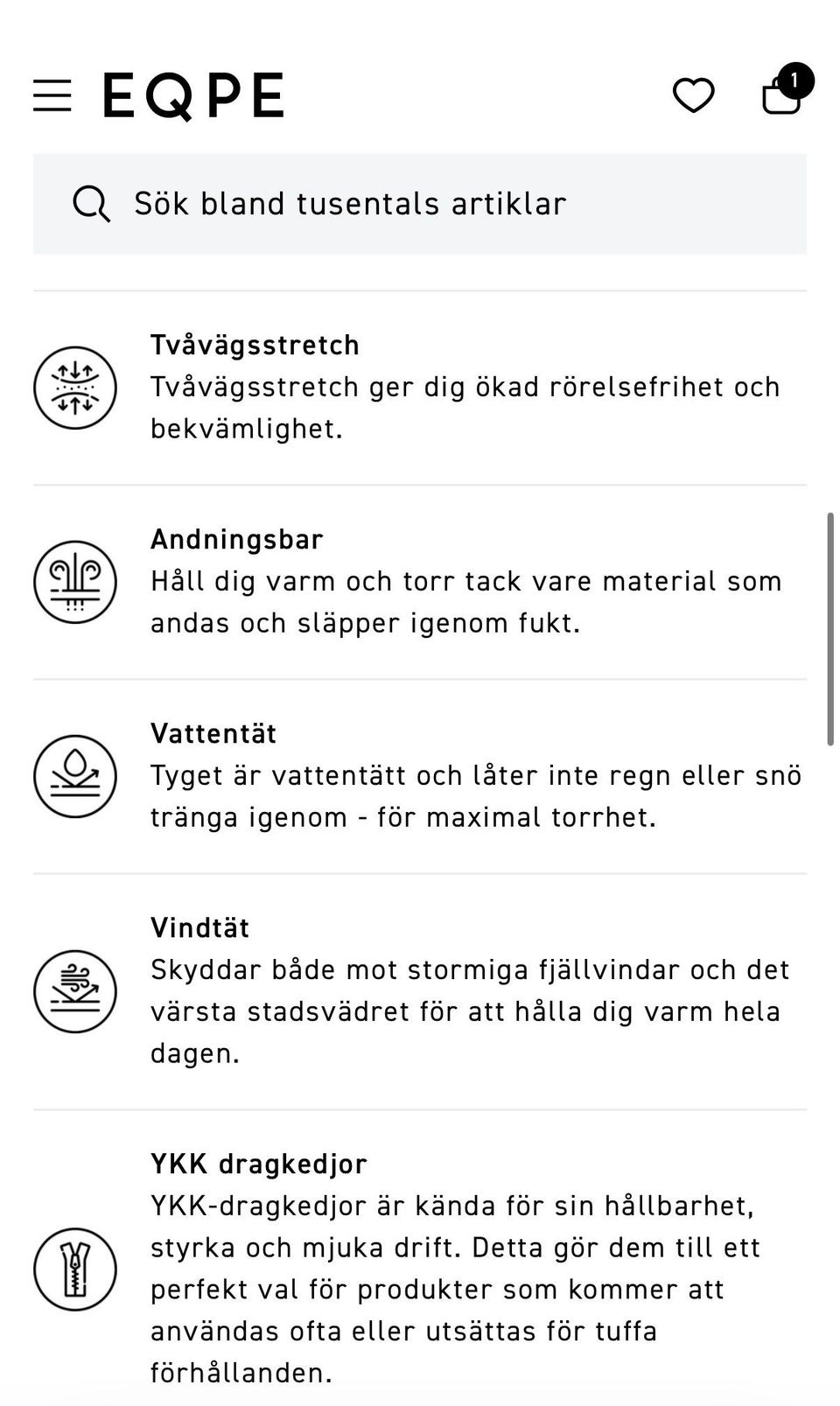 EQPE

1

Sök bland tusentals artiklar

Tvåvägsstretch
Tvåvägsstretch ger dig ökad rörelsefrihet och bekvämlighet.

Andningsbar
Håll dig varm och torr tack vare material som andas och släpper igenom fukt.

Vattentät
Tyget är vattentätt och låter inte regn eller snö tränga igenom - för maximal torrhet.

Vindtät
Skyddar både mot stormiga fjällvindar och det värsta stadsvädret för att hålla dig varm hela dagen.

YKK dragkedjor
YKK-dragkedjor är kända för sin hållbarhet, styrka och mjuka drift. Detta gör dem till ett perfekt val för produkter som kommer att användas ofta eller utsättas för tuffa förhållanden.